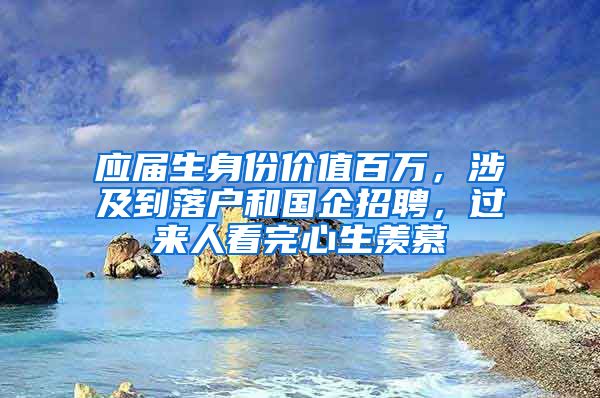 应届生身份价值百万，涉及到落户和国企招聘，过来人看完心生羡慕